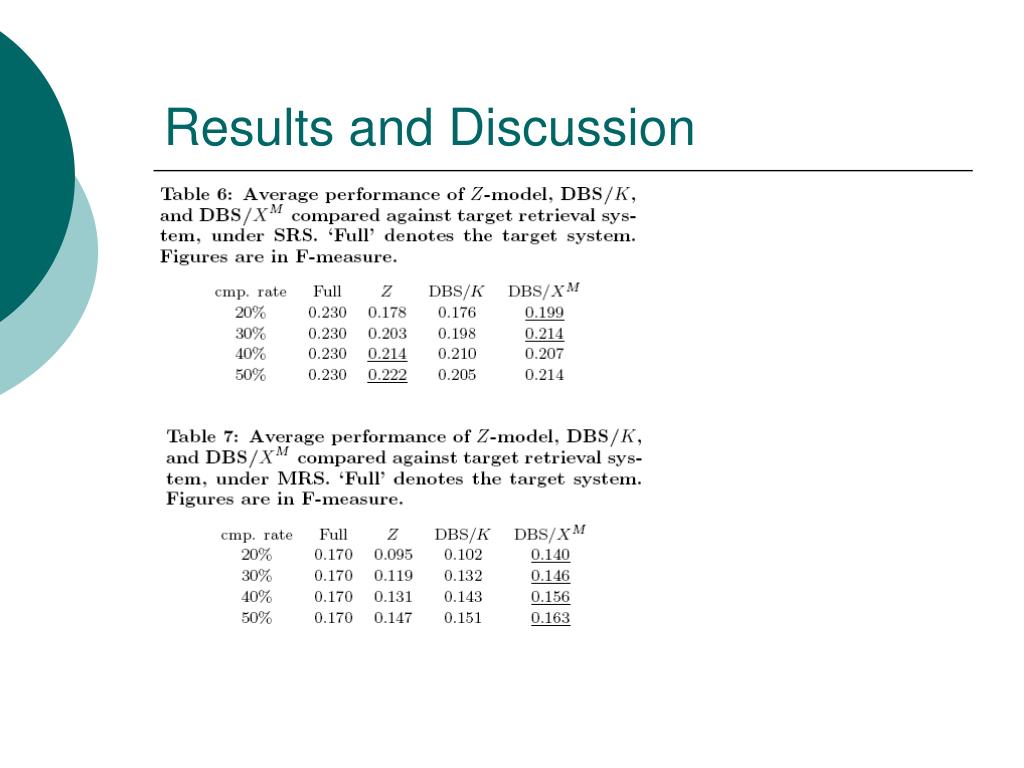 Results and Discussion

Table 6: Average performance of $Z$-model, DBS/$K$, and DBS/$X^M$ compared against target retrieval system, under SRS. 'Full' denotes the target system. Figures are in F-measure.

| cmp. rate | Full | $Z$ | DBS/$K$ | DBS/$X^M$ |
|---|---|---|---|---|
| 20% | 0.230 | 0.178 | 0.176 | 0.199 |
| 30% | 0.230 | 0.203 | 0.198 | 0.214 |
| 40% | 0.230 | 0.214 | 0.210 | 0.207 |
| 50% | 0.230 | 0.222 | 0.205 | 0.214 |

Table 7: Average performance of $Z$-model, DBS/$K$, and DBS/$X^M$ compared against target retrieval system, under MRS. 'Full' denotes the target system. Figures are in F-measure.

| cmp. rate | Full | $Z$ | DBS/$K$ | DBS/$X^M$ |
|---|---|---|---|---|
| 20% | 0.170 | 0.095 | 0.102 | 0.140 |
| 30% | 0.170 | 0.119 | 0.132 | 0.146 |
| 40% | 0.170 | 0.131 | 0.143 | 0.156 |
| 50% | 0.170 | 0.147 | 0.151 | 0.163 |